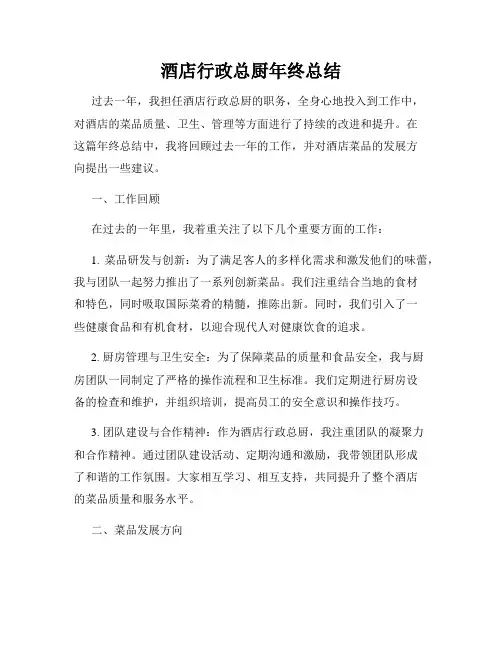 酒店行政总厨年终总结

过去一年，我担任酒店行政总厨的职务，全身心地投入到工作中，对酒店的菜品质量、卫生、管理等方面进行了持续的改进和提升。在这篇年终总结中，我将回顾过去一年的工作，并对酒店菜品的发展方向提出一些建议。

一、工作回顾

在过去的一年里，我着重关注了以下几个重要方面的工作：

1. 菜品研发与创新：为了满足客人的多样化需求和激发他们的味蕾，我与团队一起努力推出了一系列创新菜品。我们注重结合当地的食材和特色，同时吸取国际菜肴的精髓，推陈出新。同时，我们引入了一些健康食品和有机食材，以迎合现代人对健康饮食的追求。

2. 厨房管理与卫生安全：为了保障菜品的质量和食品安全，我与厨房团队一同制定了严格的操作流程和卫生标准。我们定期进行厨房设备的检查和维护，并组织培训，提高员工的安全意识和操作技巧。

3. 团队建设与合作精神：作为酒店行政总厨，我注重团队的凝聚力和合作精神。通过团队建设活动、定期沟通和激励，我带领团队形成了和谐的工作氛围。大家相互学习、相互支持，共同提升了整个酒店的菜品质量和服务水平。

二、菜品发展方向